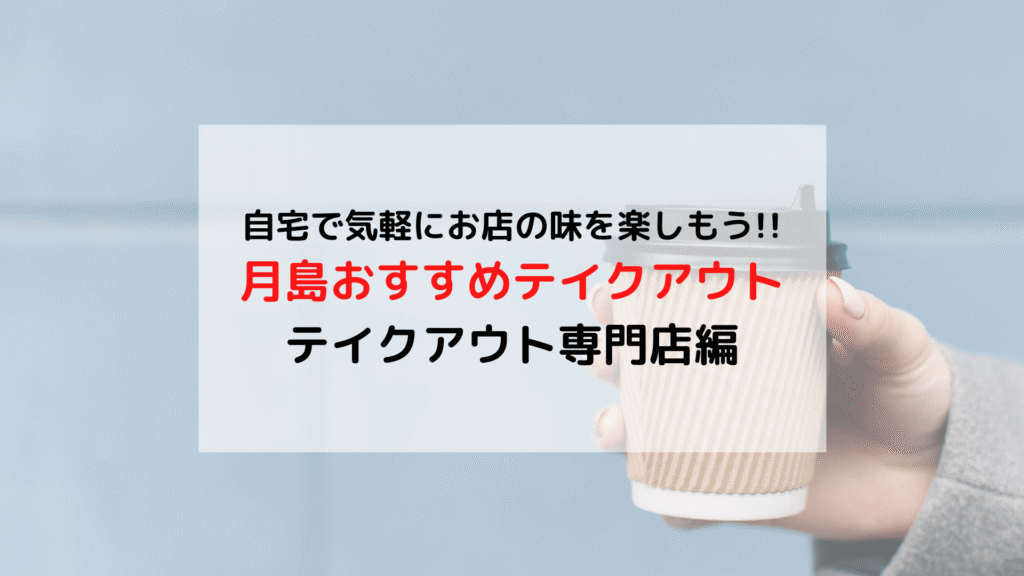 自宅で気軽にお店の味を楽しもう!!
月島おすすめテイクアウト
テイクアウト専門店編